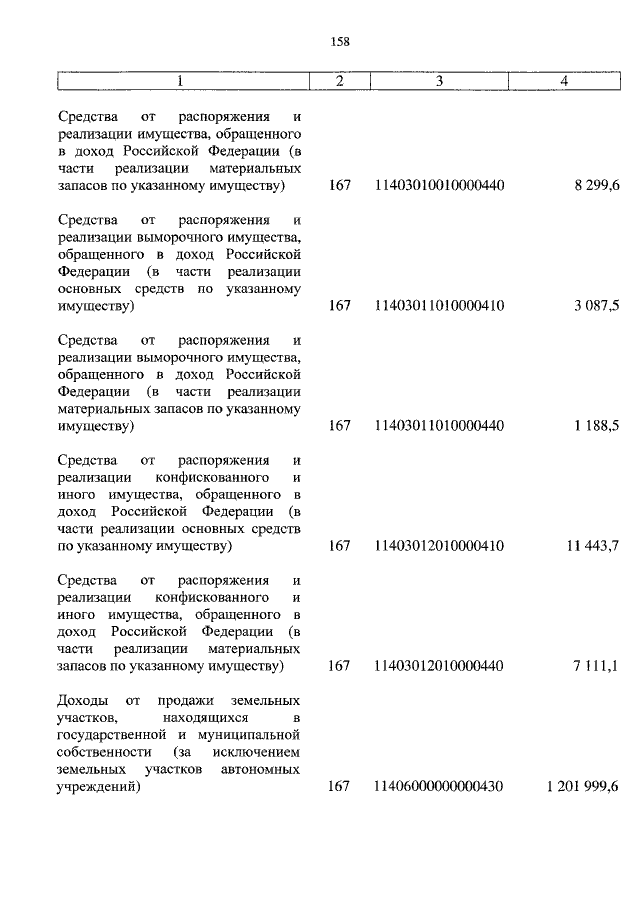 158

| 1 | 2 | 3 | 4 |
|---|---|---|---|
| Средства от распоряжения и реализации имущества, обращенного в доход Российской Федерации (в части реализации материальных запасов по указанному имуществу) | 167 | 11403010010000440 | 8 299,6 |
| Средства от распоряжения и реализации выморочного имущества, обращенного в доход Российской Федерации (в части реализации основных средств по указанному имуществу) | 167 | 11403011010000410 | 3 087,5 |
| Средства от распоряжения и реализации выморочного имущества, обращенного в доход Российской Федерации (в части реализации материальных запасов по указанному имуществу) | 167 | 11403011010000440 | 1 188,5 |
| Средства от распоряжения и реализации конфискованного и иного имущества, обращенного в доход Российской Федерации (в части реализации основных средств по указанному имуществу) | 167 | 11403012010000410 | 11 443,7 |
| Средства от распоряжения и реализации конфискованного и иного имущества, обращенного в доход Российской Федерации (в части реализации материальных запасов по указанному имуществу) | 167 | 11403012010000440 | 7 111,1 |
| Доходы от продажи земельных участков, находящихся в государственной и муниципальной собственности (за исключением земельных участков автономных учреждений) | 167 | 11406000000000430 | 1 201 999,6 |